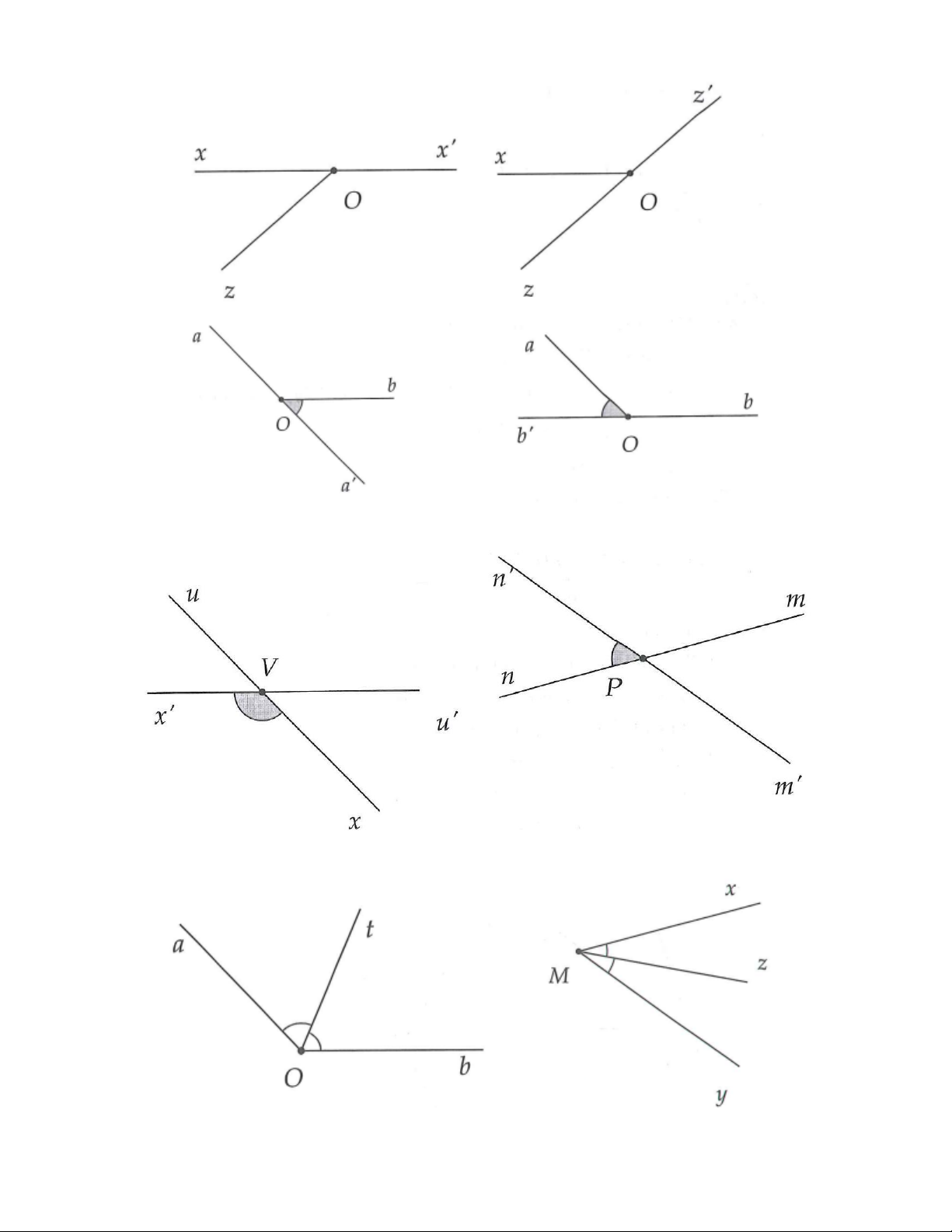 $x$ $x'$ $O$ $z$

$z'$ $x$ $O$ $z$

$a$ $b$ $O$ $a'$

$a$ $b$ $b'$ $O$

$u$ $V$ $x'$ $u'$ $x$

$n'$ $m$ $n$ $P$ $m'$

$a$ $t$ $O$ $b$

$x$ $M$ $z$ $y$